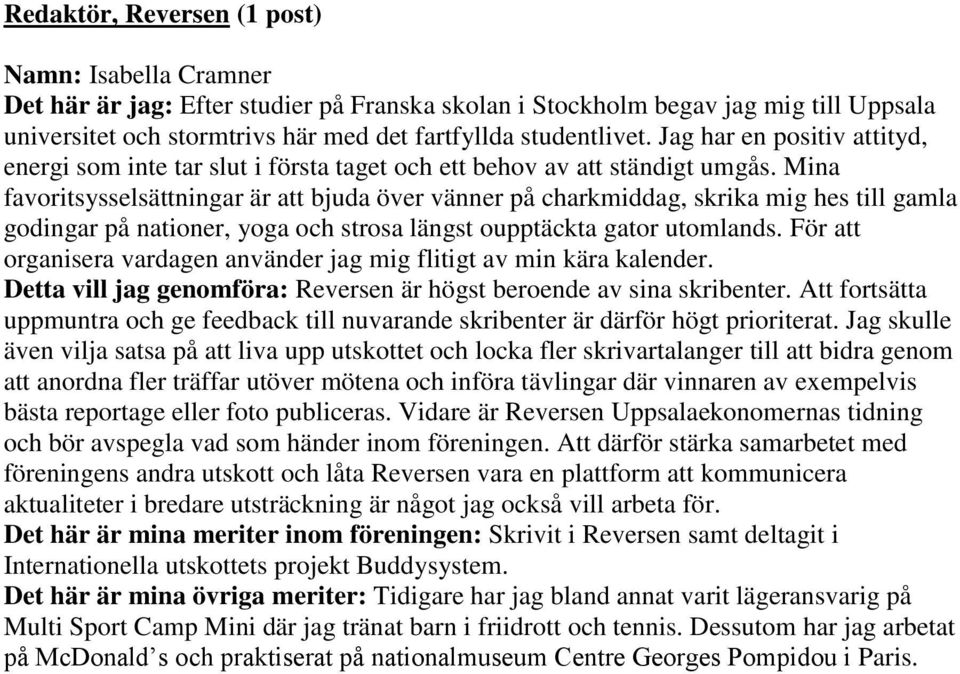 Redaktör, Reversen (1 post)

Namn: Isabella Cramner
Det här är jag: Efter studier på Franska skolan i Stockholm begav jag mig till Uppsala universitet och stormtrivs här med det fartfyllda studentlivet. Jag har en positiv attityd, energi som inte tar slut i första taget och ett behov av att ständigt umgås. Mina favoritsysselsättningar är att bjuda över vänner på charkmiddag, skrika mig hes till gamla godingar på nationer, yoga och strosa längst oupptäckta gator utomlands. För att organisera vardagen använder jag mig flitigt av min kära kalender.
Detta vill jag genomföra: Reversen är högst beroende av sina skribenter. Att fortsätta uppmuntra och ge feedback till nuvarande skribenter är därför högt prioriterat. Jag skulle även vilja satsa på att liva upp utskottet och locka fler skrivartalanger till att bidra genom att anordna fler träffar utöver mötena och införa tävlingar där vinnaren av exempelvis bästa reportage eller foto publiceras. Vidare är Reversen Uppsalaekonomernas tidning och bör avspegla vad som händer inom föreningen. Att därför stärka samarbetet med föreningens andra utskott och låta Reversen vara en plattform att kommunicera aktualiteter i bredare utsträckning är något jag också vill arbeta för.
Det här är mina meriter inom föreningen: Skrivit i Reversen samt deltagit i Internationella utskottets projekt Buddysystem.
Det här är mina övriga meriter: Tidigare har jag bland annat varit lägeransvarig på Multi Sport Camp Mini där jag tränat barn i friidrott och tennis. Dessutom har jag arbetat på McDonald’s och praktiserat på nationalmuseum Centre Georges Pompidou i Paris.